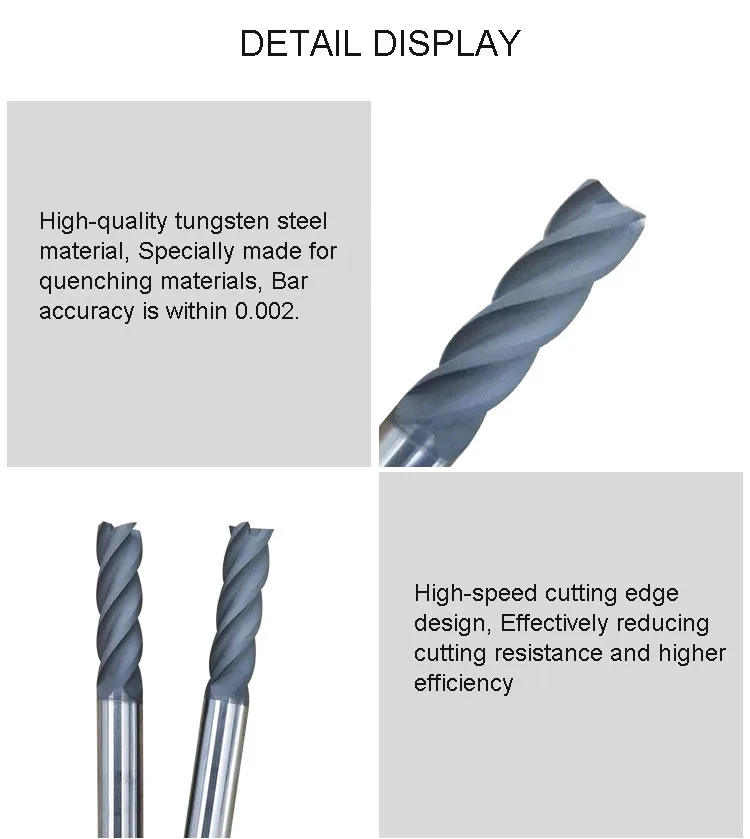 DETAIL DISPLAY

High-quality tungsten steel material, Specially made for quenching materials, Bar accuracy is within 0.002.

High-speed cutting edge design, Effectively reducing cutting resistance and higher efficiency